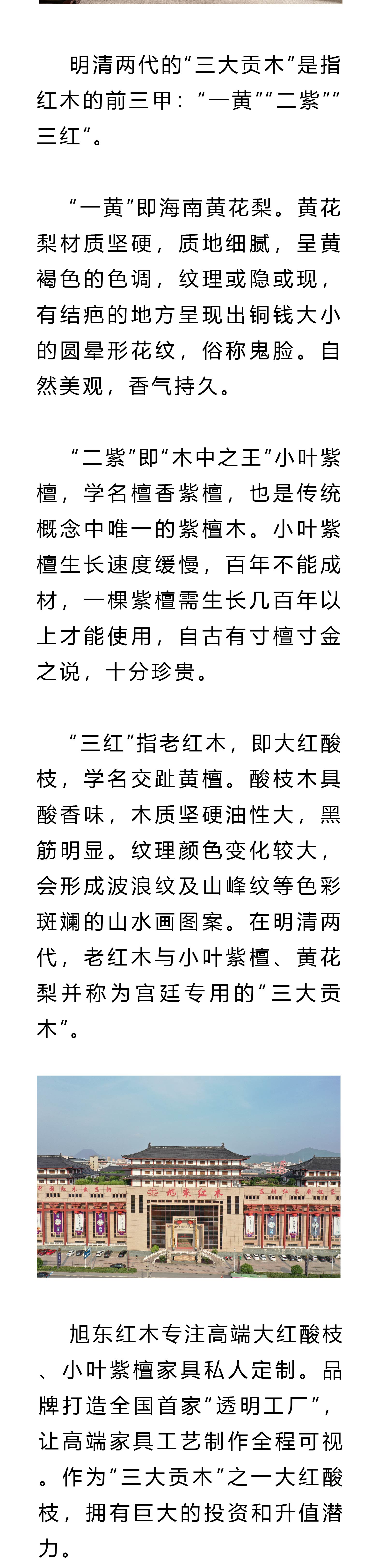 明清两代的“三大贡木”是指红木的前三甲：“一黄”“二紫”“三红”。

“一黄”即海南黄花梨。黄花梨材质坚硬，质地细腻，呈黄褐色的色调，纹理或隐或现，有结疤的地方呈现出铜钱大小的圆晕形花纹，俗称鬼脸。自然美观，香气持久。

“二紫”即“木中之王”小叶紫檀，学名檀香紫檀，也是传统概念中唯一的紫檀木。小叶紫檀生长速度缓慢，百年不能成材，一棵紫檀需生长几百年以上才能使用，自古有寸檀寸金之说，十分珍贵。

“三红”指老红木，即大红酸枝，学名交趾黄檀。酸枝木具酸香味，木质坚硬油性大，黑筋明显。纹理颜色变化较大，会形成波浪纹及山峰纹等色彩斑斓的山水画图案。在明清两代，老红木与小叶紫檀、黄花梨并称为宫廷专用的“三大贡木”。

旭东红木

旭东红木专注高端大红酸枝、小叶紫檀家具私人定制。品牌打造全国首家“透明工厂”，让高端家具工艺制作全程可视。作为“三大贡木”之一大红酸枝，拥有巨大的投资和升值潜力。